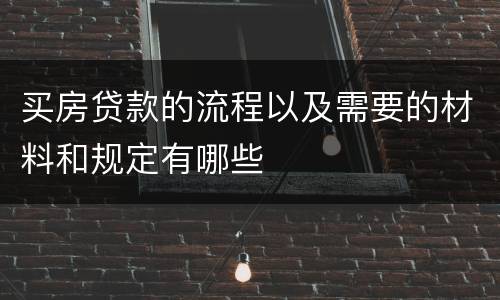 买房贷款的流程以及需要的材料和规定有哪些